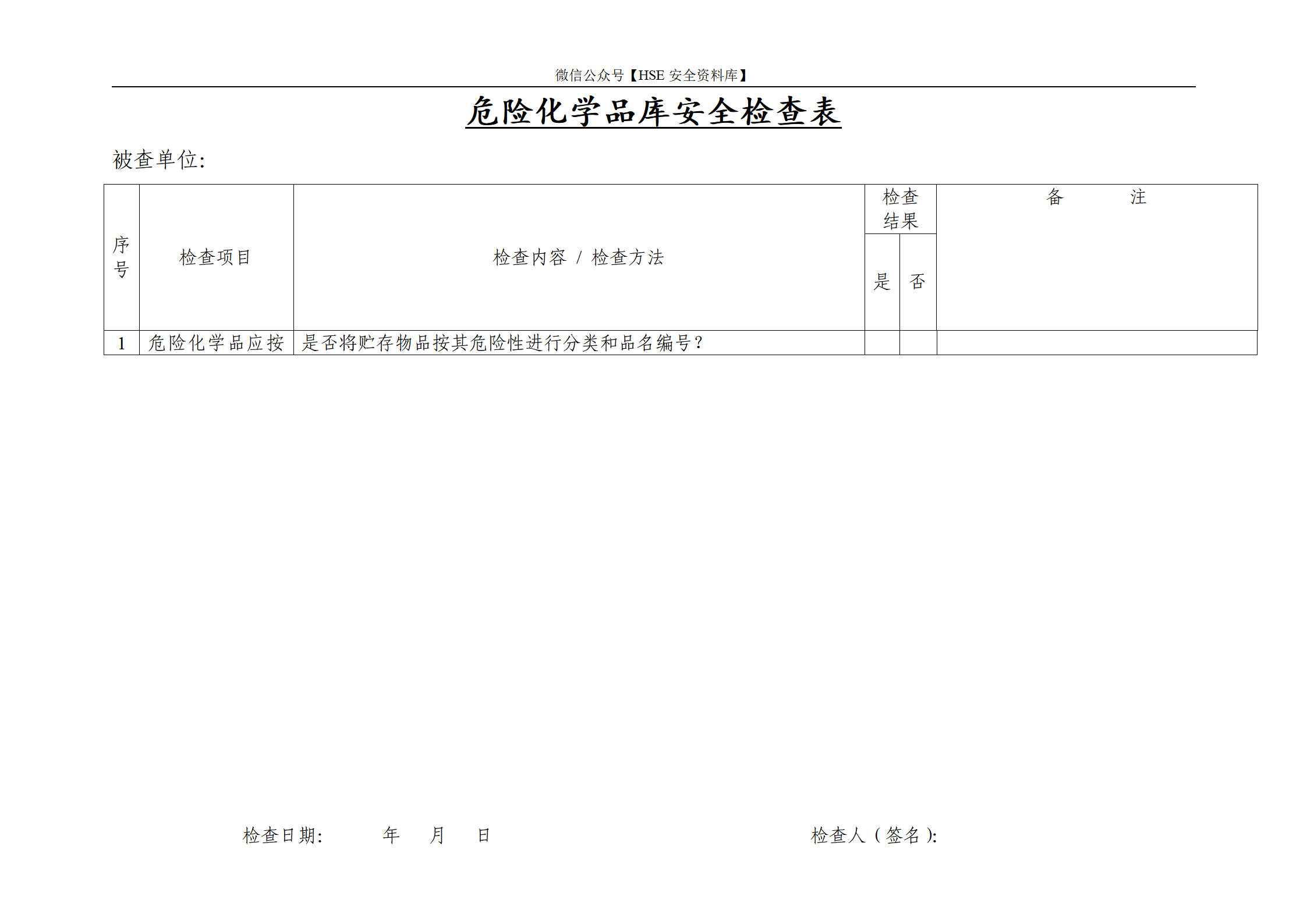 微信公众号【HSE 安全资料库】

危险化学品库安全检查表

被查单位:

| 序号 | 检查项目 | 检查内容 / 检查方法 | 检查结果 是 | 检查结果 否 | 备　　注 |
|---|---|---|---|---|---|
| 1 | 危险化学品应按 | 是否将贮存物品按其危险性进行分类和品名编号? | | | |

检查日期:　　年　月　日　　　　检查人(签名):